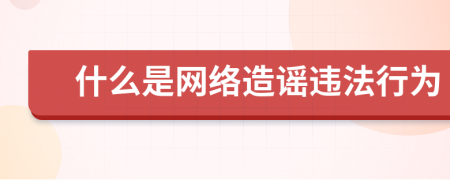 什么是网络造谣违法行为